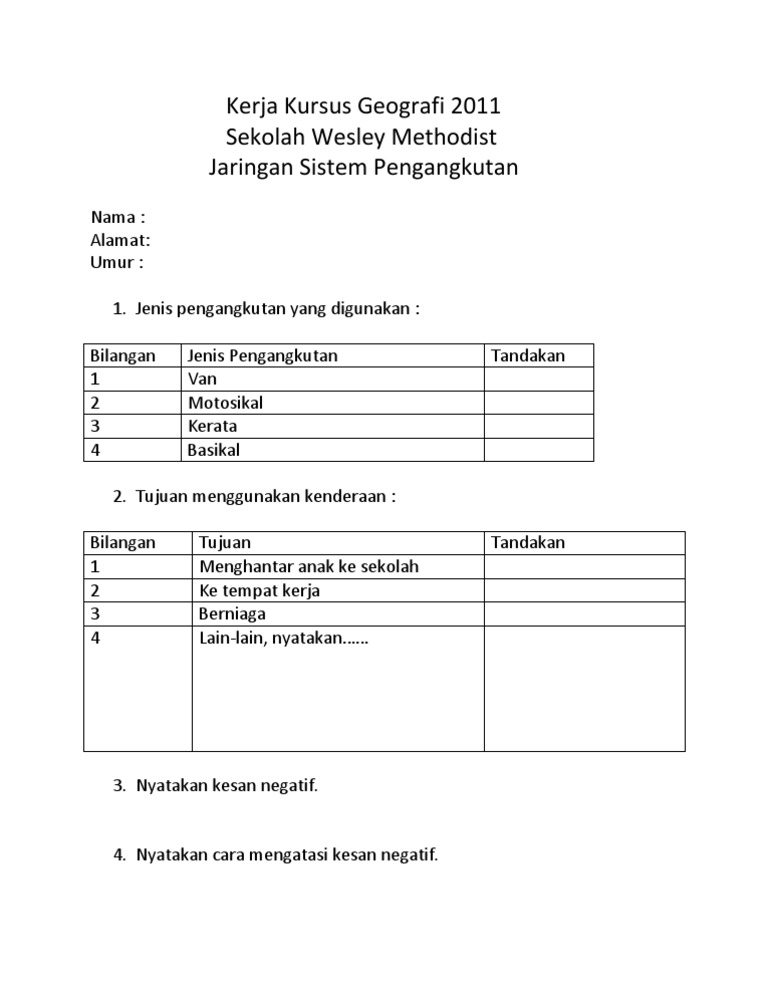 Kerja Kursus Geografi 2011
Sekolah Wesley Methodist
Jaringan Sistem Pengangkutan

Nama :
Alamat:
Umur :

1. Jenis pengangkutan yang digunakan :

| Bilangan | Jenis Pengangkutan | Tandakan |
|---|---|---|
| 1 | Van | |
| 2 | Motosikal | |
| 3 | Kerata | |
| 4 | Basikal | |

2. Tujuan menggunakan kenderaan :

| Bilangan | Tujuan | Tandakan |
|---|---|---|
| 1 | Menghantar anak ke sekolah | |
| 2 | Ke tempat kerja | |
| 3 | Berniaga | |
| 4 | Lain-lain, nyatakan…… | |

3. Nyatakan kesan negatif.

4. Nyatakan cara mengatasi kesan negatif.